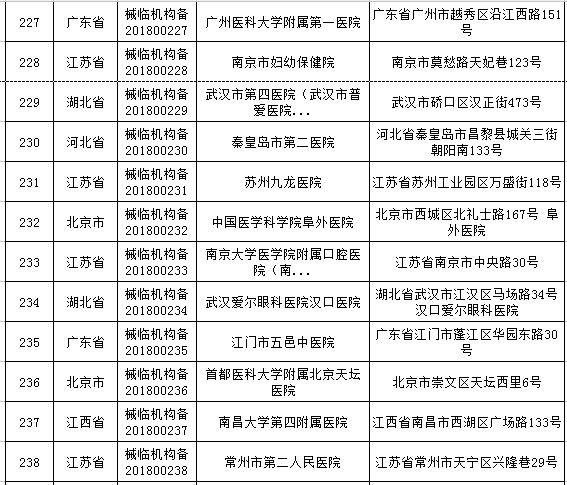 | 227 | 广东省 | 械临机构备201800227 | 广州医科大学附属第一医院 | 广东省广州市越秀区沿江西路151号 |
|---|---|---|---|---|
| 228 | 江苏省 | 械临机构备201800228 | 南京市妇幼保健院 | 南京市莫愁路天妃巷123号 |
| 229 | 湖北省 | 械临机构备201800229 | 武汉市第四医院（武汉市普爱医院... | 武汉市硚口区汉正街473号 |
| 230 | 河北省 | 械临机构备201800230 | 秦皇岛市第二医院 | 河北省秦皇岛市昌黎县城关三街朝阳南133号 |
| 231 | 江苏省 | 械临机构备201800231 | 苏州九龙医院 | 江苏省苏州工业园区万盛街118号 |
| 232 | 北京市 | 械临机构备201800232 | 中国医学科学院阜外医院 | 北京市西城区北礼士路167号 阜外医院 |
| 233 | 江苏省 | 械临机构备201800233 | 南京大学医学院附属口腔医院（南... | 江苏省南京市中央路30号 |
| 234 | 湖北省 | 械临机构备201800234 | 武汉爱尔眼科医院汉口医院 | 湖北省武汉市江汉区马场路34号汉口爱尔眼科医院 |
| 235 | 广东省 | 械临机构备201800235 | 江门市五邑中医院 | 广东省江门市蓬江区华园东路30号 |
| 236 | 北京市 | 械临机构备201800236 | 首都医科大学附属北京天坛医院 | 北京市崇文区天坛西里6号 |
| 237 | 江西省 | 械临机构备201800237 | 南昌大学第四附属医院 | 江西省南昌市西湖区广场路133号 |
| 238 | 江苏省 | 械临机构备201800238 | 常州市第二人民医院 | 江苏省常州市天宁区兴隆巷29号 |